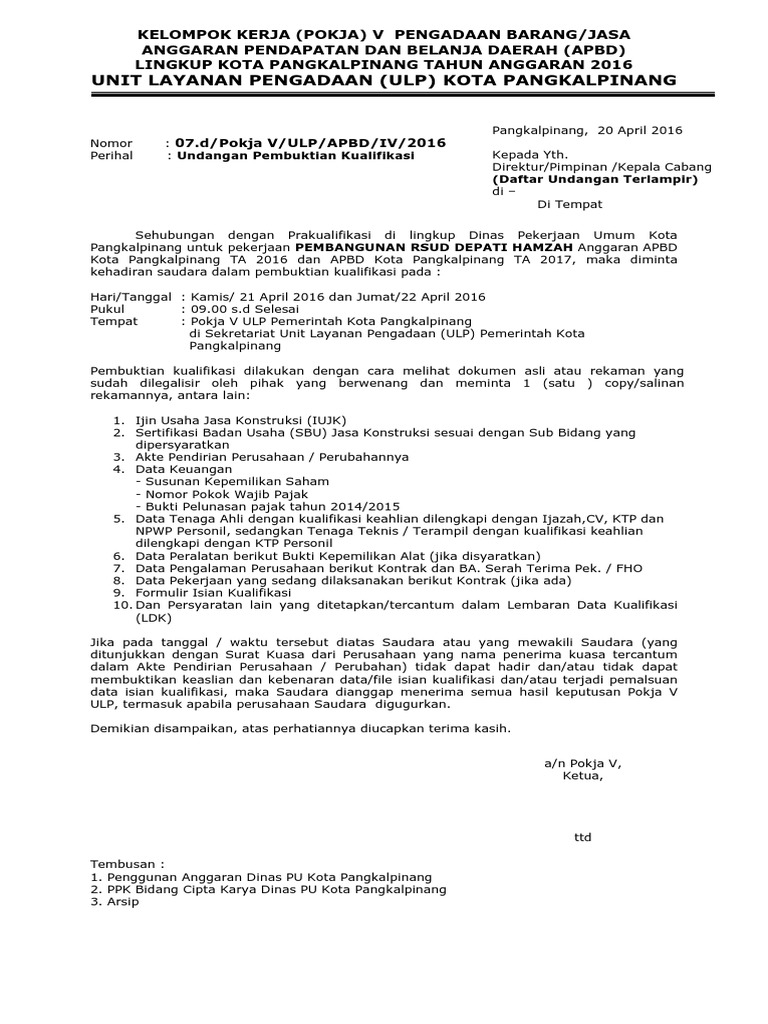 KELOMPOK KERJA (POKJA) V PENGADAAN BARANG/JASA
ANGGARAN PENDAPATAN DAN BELANJA DAERAH (APBD)
LINGKUP KOTA PANGKALPINANG TAHUN ANGGARAN 2016
UNIT LAYANAN PENGADAAN (ULP) KOTA PANGKALPINANG

Pangkalpinang, 20 April 2016

Nomor : 07.d/Pokja V/ULP/APBD/IV/2016
Perihal : Undangan Pembuktian Kualifikasi

Kepada Yth.
Direktur/Pimpinan /Kepala Cabang
(Daftar Undangan Terlampir)
di –
Di Tempat

Sehubungan dengan Prakualifikasi di lingkup Dinas Pekerjaan Umum Kota Pangkalpinang untuk pekerjaan PEMBANGUNAN RSUD DEPATI HAMZAH Anggaran APBD Kota Pangkalpinang TA 2016 dan APBD Kota Pangkalpinang TA 2017, maka diminta kehadiran saudara dalam pembuktian kualifikasi pada :

Hari/Tanggal : Kamis/ 21 April 2016 dan Jumat/22 April 2016
Pukul : 09.00 s.d Selesai
Tempat : Pokja V ULP Pemerintah Kota Pangkalpinang di Sekretariat Unit Layanan Pengadaan (ULP) Pemerintah Kota Pangkalpinang

Pembuktian kualifikasi dilakukan dengan cara melihat dokumen asli atau rekaman yang sudah dilegalisir oleh pihak yang berwenang dan meminta 1 (satu ) copy/salinan rekamannya, antara lain:

1. Ijin Usaha Jasa Konstruksi (IUJK)
2. Sertifikasi Badan Usaha (SBU) Jasa Konstruksi sesuai dengan Sub Bidang yang dipersyaratkan
3. Akte Pendirian Perusahaan / Perubahannya
4. Data Keuangan
- Susunan Kepemilikan Saham
- Nomor Pokok Wajib Pajak
- Bukti Pelunasan pajak tahun 2014/2015
5. Data Tenaga Ahli dengan kualifikasi keahlian dilengkapi dengan Ijazah,CV, KTP dan NPWP Personil, sedangkan Tenaga Teknis / Terampil dengan kualifikasi keahlian dilengkapi dengan KTP Personil
6. Data Peralatan berikut Bukti Kepemilikan Alat (jika disyaratkan)
7. Data Pengalaman Perusahaan berikut Kontrak dan BA. Serah Terima Pek. / FHO
8. Data Pekerjaan yang sedang dilaksanakan berikut Kontrak (jika ada)
9. Formulir Isian Kualifikasi
10. Dan Persyaratan lain yang ditetapkan/tercantum dalam Lembaran Data Kualifikasi (LDK)

Jika pada tanggal / waktu tersebut diatas Saudara atau yang mewakili Saudara (yang ditunjukkan dengan Surat Kuasa dari Perusahaan yang nama penerima kuasa tercantum dalam Akte Pendirian Perusahaan / Perubahan) tidak dapat hadir dan/atau tidak dapat membuktikan keaslian dan kebenaran data/file isian kualifikasi dan/atau terjadi pemalsuan data isian kualifikasi, maka Saudara dianggap menerima semua hasil keputusan Pokja V ULP, termasuk apabila perusahaan Saudara digugurkan.

Demikian disampaikan, atas perhatiannya diucapkan terima kasih.

a/n Pokja V,
Ketua,

ttd

Tembusan :
1. Penggunan Anggaran Dinas PU Kota Pangkalpinang
2. PPK Bidang Cipta Karya Dinas PU Kota Pangkalpinang
3. Arsip